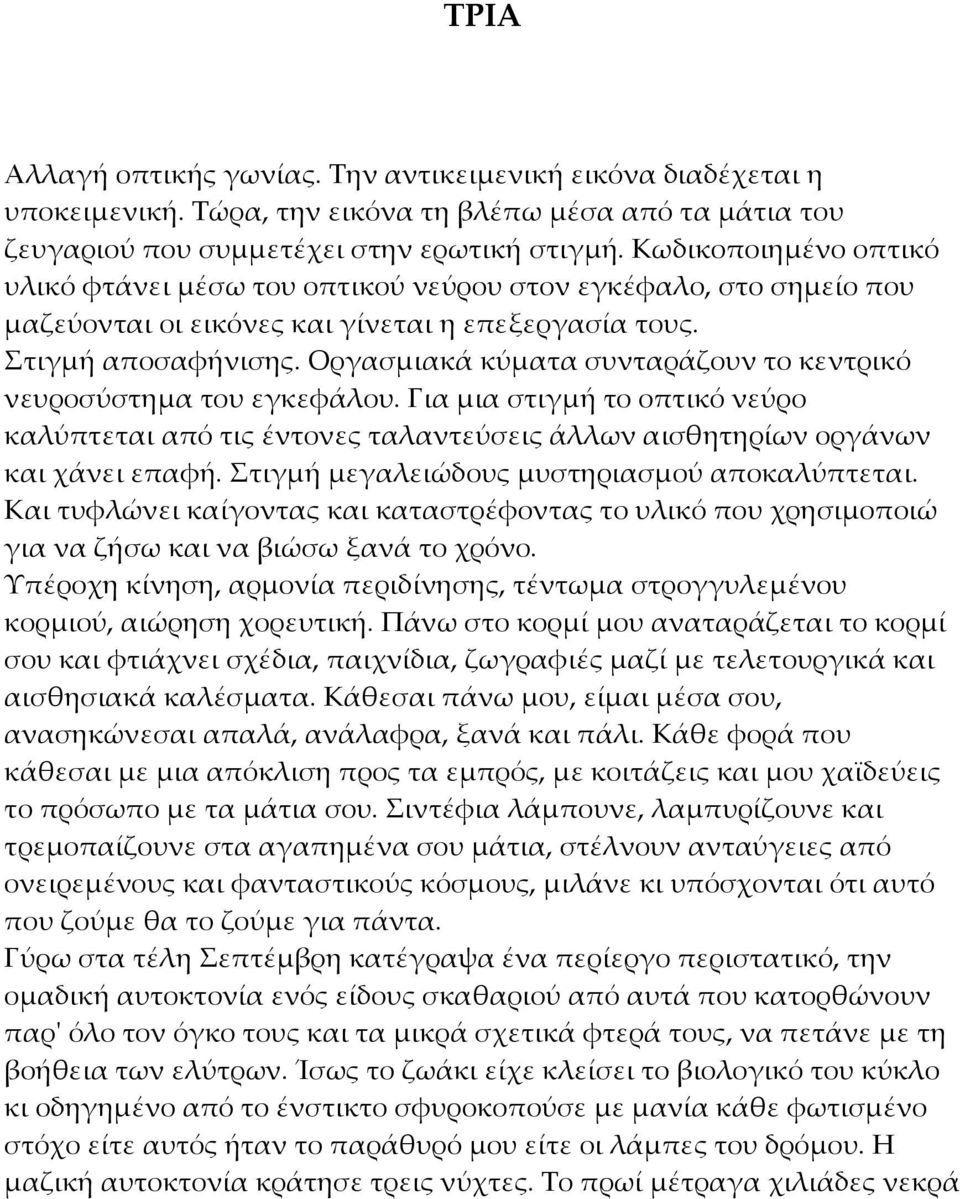 ΤΡΙΑ

Αλλαγή οπτικής γωνίας. Την αντικειμενική εικόνα διαδέχεται η υποκειμενική. Τώρα, την εικόνα τη βλέπω μέσα από τα μάτια του ζευγαριού που συμμετέχει στην ερωτική στιγμή. Κωδικοποιημένο οπτικό υλικό φτάνει μέσω του οπτικού νεύρου στον εγκέφαλο, στο σημείο που μαζεύονται οι εικόνες και γίνεται η επεξεργασία τους.
Στιγμή αποσαφήνισης. Οργασμιακά κύματα συνταράζουν το κεντρικό νευροσύστημα του εγκεφάλου. Για μια στιγμή το οπτικό νεύρο καλύπτεται από τις έντονες ταλαντεύσεις άλλων αισθητηρίων οργάνων και χάνει επαφή. Στιγμή μεγαλειώδους μυστηριασμού αποκαλύπτεται. Και τυφλώνει καίγοντας και καταστρέφοντας το υλικό που χρησιμοποιώ για να ζήσω και να βιώσω ξανά το χρόνο.
Υπέροχη κίνηση, αρμονία περιδίνησης, τέντωμα στρογγυλεμένου κορμιού, αιώρηση χορευτική. Πάνω στο κορμί μου αναταράζεται το κορμί σου και φτιάχνει σχέδια, παιχνίδια, ζωγραφιές μαζί με τελετουργικά και αισθησιακά καλέσματα. Κάθεσαι πάνω μου, είμαι μέσα σου, ανασηκώνεσαι απαλά, ανάλαφρα, ξανά και πάλι. Κάθε φορά που κάθεσαι με μια απόκλιση προς τα εμπρός, με κοιτάζεις και μου χαϊδεύεις το πρόσωπο με τα μάτια σου. Σιντέφια λάμπουνε, λαμπυρίζουνε και τρεμοπαίζουνε στα αγαπημένα σου μάτια, στέλνουν ανταύγειες από ονειρεμένους και φανταστικούς κόσμους, μιλάνε κι υπόσχονται ότι αυτό που ζούμε θα το ζούμε για πάντα.
Γύρω στα τέλη Σεπτέμβρη κατέγραψα ένα περίεργο περιστατικό, την ομαδική αυτοκτονία ενός είδους σκαθαριού από αυτά που κατορθώνουν παρ' όλο τον όγκο τους και τα μικρά σχετικά φτερά τους, να πετάνε με τη βοήθεια των ελύτρων. Ίσως το ζωάκι είχε κλείσει το βιολογικό του κύκλο κι οδηγημένο από το ένστικτο σφυροκοπούσε με μανία κάθε φωτισμένο στόχο είτε αυτός ήταν το παράθυρό μου είτε οι λάμπες του δρόμου. Η μαζική αυτοκτονία κράτησε τρεις νύχτες. Το πρωί μέτραγα χιλιάδες νεκρά